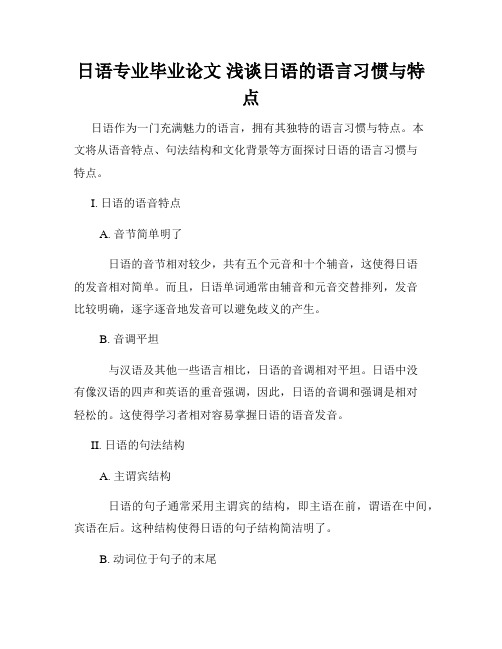 日语专业毕业论文 浅谈日语的语言习惯与特点

日语作为一门充满魅力的语言，拥有其独特的语言习惯与特点。本文将从语音特点、句法结构和文化背景等方面探讨日语的语言习惯与特点。

I. 日语的语音特点

A. 音节简单明了

日语的音节相对较少，共有五个元音和十个辅音，这使得日语的发音相对简单。而且，日语单词通常由辅音和元音交替排列，发音比较明确，逐字逐音地发音可以避免歧义的产生。

B. 音调平坦

与汉语及其他一些语言相比，日语的音调相对平坦。日语中没有像汉语的四声和英语的重音强调，因此，日语的音调和强调是相对轻松的。这使得学习者相对容易掌握日语的语音发音。

II. 日语的句法结构

A. 主谓宾结构

日语的句子通常采用主谓宾的结构，即主语在前，谓语在中间，宾语在后。这种结构使得日语的句子结构简洁明了。

B. 动词位于句子的末尾